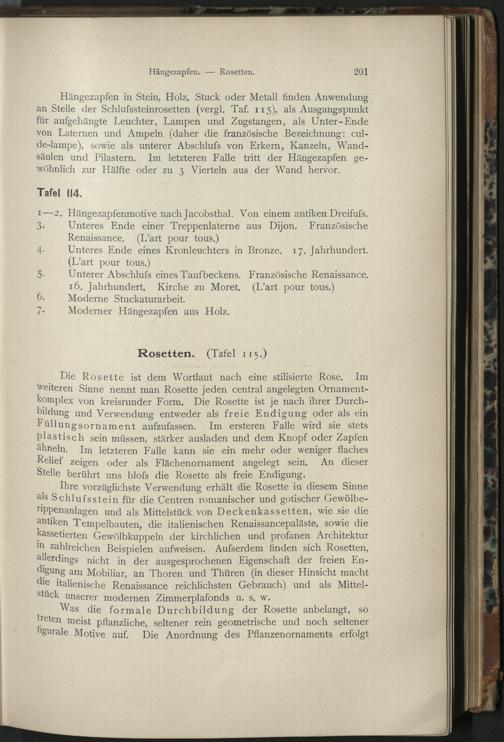 Hängezapfen. — Rosetten. 201

Hängezapfen in Stein, Holz, Stuck oder Metall finden Anwendung an Stelle der Schlufssteinrosetten (vergl. Taf. 115), als Ausgangspunkt für aufgehängte Leuchter, Lampen und Zugstangen, als Unter-Ende von Laternen und Ampeln (daher die französische Bezeichnung: cul-de-lampe), sowie als unterer Abschlufs von Erkern, Kanzeln, Wandsäulen und Pilastern. Im letzteren Falle tritt der Hängezapfen gewöhnlich zur Hälfte oder zu 3 Vierteln aus der Wand hervor.

Tafel 114.

1—2. Hängezapfenmotive nach Jacobsthal. Von einem antiken Dreifufs.
3. Unteres Ende einer Treppenlaterne aus Dijon. Französische Renaissance. (L'art pour tous.)
4. Unteres Ende eines Kronleuchters in Bronze. 17. Jahrhundert. (L'art pour tous.)
5. Unterer Abschlufs eines Taufbeckens. Französische Renaissance. 16. Jahrhundert. Kirche zu Moret. (L'art pour tous.)
6. Moderne Stuckaturarbeit.
7. Moderner Hängezapfen aus Holz.

Rosetten. (Tafel 115.)

Die Rosette ist dem Wortlaut nach eine stilisierte Rose. Im weiteren Sinne nennt man Rosette jeden central angelegten Ornamentkomplex von kreisrunder Form. Die Rosette ist je nach ihrer Durchbildung und Verwendung entweder als freie Endigung oder als ein Füllungsornament aufzufassen. Im ersteren Falle wird sie stets plastisch sein müssen, stärker ausladen und dem Knopf oder Zapfen ähneln. Im letzteren Falle kann sie ein mehr oder weniger flaches Relief zeigen oder als Flächenornament angelegt sein. An dieser Stelle berührt uns blofs die Rosette als freie Endigung.

Ihre vorzüglichste Verwendung erhält die Rosette in diesem Sinne als Schlufsstein für die Centren romanischer und gotischer Gewölberippenanlagen und als Mittelstück von Deckenkassetten, wie sie die antiken Tempelbauten, die italienischen Renaissancepaläste, sowie die kassetierten Gewölbkuppeln der kirchlichen und profanen Architektur in zahlreichen Beispielen aufweisen. Aufserdem finden sich Rosetten, allerdings nicht in der ausgesprochenen Eigenschaft der freien Endigung am Mobiliar, an Thoren und Thüren (in dieser Hinsicht macht die italienische Renaissance reichlichsten Gebrauch) und als Mittelstück unserer modernen Zimmerplafonds u. s. w.

Was die formale Durchbildung der Rosette anbelangt, so treten meist pflanzliche, seltener rein geometrische und noch seltener figurale Motive auf. Die Anordnung des Pflanzenornaments erfolgt